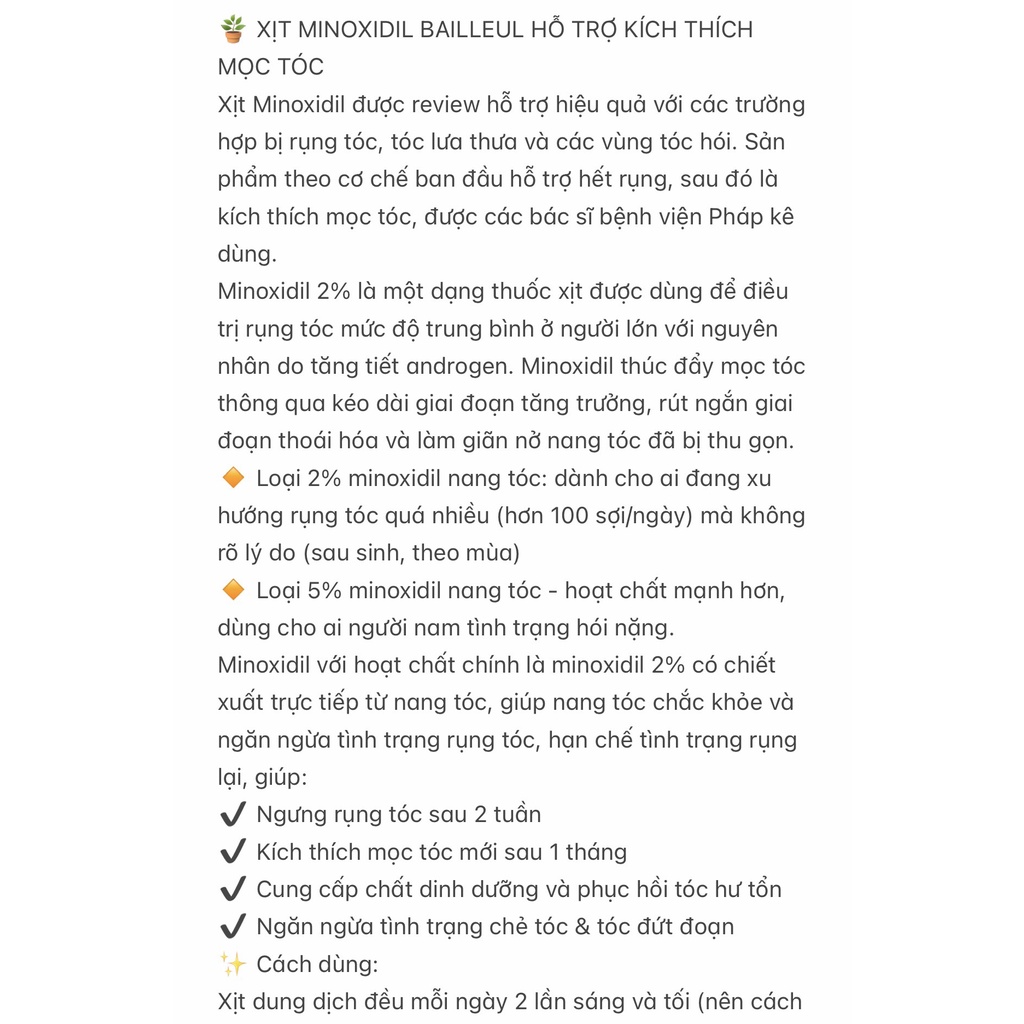 🪴 XỊT MINOXIDIL BAILLEUL HỖ TRỢ KÍCH THÍCH MỌC TÓC
Xịt Minoxidil được review hỗ trợ hiệu quả với các trường hợp bị rụng tóc, tóc lưa thưa và các vùng tóc hói. Sản phẩm theo cơ chế ban đầu hỗ trợ hết rụng, sau đó là kích thích mọc tóc, được các bác sĩ bệnh viện Pháp kê dùng.
Minoxidil 2% là một dạng thuốc xịt được dùng để điều trị rụng tóc mức độ trung bình ở người lớn với nguyên nhân do tăng tiết androgen. Minoxidil thúc đẩy mọc tóc thông qua kéo dài giai đoạn tăng trưởng, rút ngắn giai đoạn thoái hóa và làm giãn nở nang tóc đã bị thu gọn.
🔶 Loại 2% minoxidil nang tóc: dành cho ai đang xu hướng rụng tóc quá nhiều (hơn 100 sợi/ngày) mà không rõ lý do (sau sinh, theo mùa)
🔶 Loại 5% minoxidil nang tóc - hoạt chất mạnh hơn, dùng cho ai người nam tình trạng hói nặng.
Minoxidil với hoạt chất chính là minoxidil 2% có chiết xuất trực tiếp từ nang tóc, giúp nang tóc chắc khỏe và ngăn ngừa tình trạng rụng tóc, hạn chế tình trạng rụng lại, giúp:
✔️ Ngưng rụng tóc sau 2 tuần
✔️ Kích thích mọc tóc mới sau 1 tháng
✔️ Cung cấp chất dinh dưỡng và phục hồi tóc hư tổn
✔️ Ngăn ngừa tình trạng chẻ tóc & tóc đứt đoạn
✨ Cách dùng:
Xịt dung dịch đều mỗi ngày 2 lần sáng và tối (nên cách